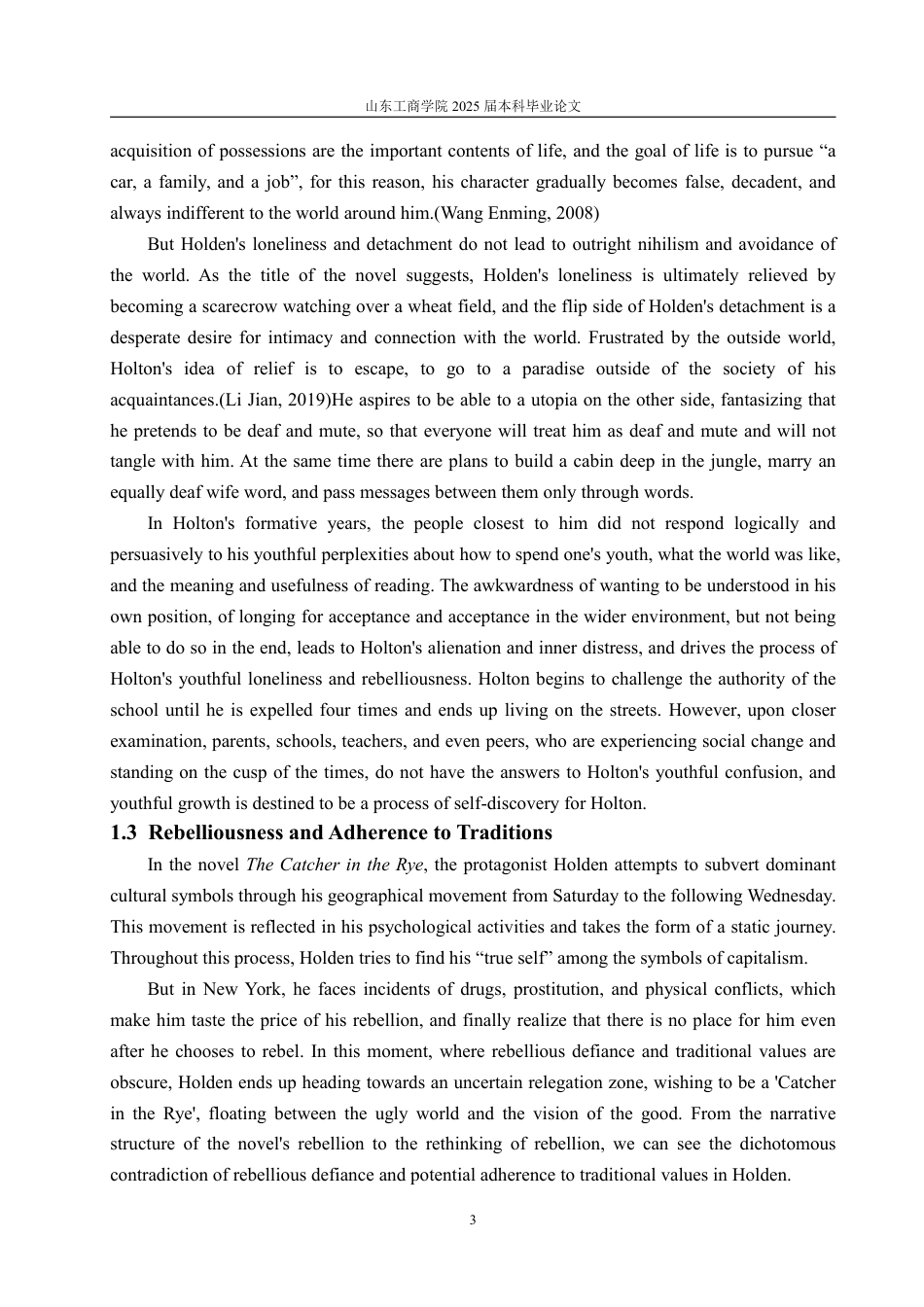 山东工商学院 2025 届本科毕业论文

acquisition of possessions are the important contents of life, and the goal of life is to pursue “a car, a family, and a job”, for this reason, his character gradually becomes false, decadent, and always indifferent to the world around him.(Wang Enming, 2008)

But Holden's loneliness and detachment do not lead to outright nihilism and avoidance of the world. As the title of the novel suggests, Holden's loneliness is ultimately relieved by becoming a scarecrow watching over a wheat field, and the flip side of Holden's detachment is a desperate desire for intimacy and connection with the world. Frustrated by the outside world, Holton's idea of relief is to escape, to go to a paradise outside of the society of his acquaintances.(Li Jian, 2019)He aspires to be able to a utopia on the other side, fantasizing that he pretends to be deaf and mute, so that everyone will treat him as deaf and mute and will not tangle with him. At the same time there are plans to build a cabin deep in the jungle, marry an equally deaf wife word, and pass messages between them only through words.

In Holton's formative years, the people closest to him did not respond logically and persuasively to his youthful perplexities about how to spend one's youth, what the world was like, and the meaning and usefulness of reading. The awkwardness of wanting to be understood in his own position, of longing for acceptance and acceptance in the wider environment, but not being able to do so in the end, leads to Holton's alienation and inner distress, and drives the process of Holton's youthful loneliness and rebelliousness. Holton begins to challenge the authority of the school until he is expelled four times and ends up living on the streets. However, upon closer examination, parents, schools, teachers, and even peers, who are experiencing social change and standing on the cusp of the times, do not have the answers to Holton's youthful confusion, and youthful growth is destined to be a process of self-discovery for Holton.

1.3 Rebelliousness and Adherence to Traditions

In the novel The Catcher in the Rye, the protagonist Holden attempts to subvert dominant cultural symbols through his geographical movement from Saturday to the following Wednesday. This movement is reflected in his psychological activities and takes the form of a static journey. Throughout this process, Holden tries to find his “true self” among the symbols of capitalism.

But in New York, he faces incidents of drugs, prostitution, and physical conflicts, which make him taste the price of his rebellion, and finally realize that there is no place for him even after he chooses to rebel. In this moment, where rebellious defiance and traditional values are obscure, Holden ends up heading towards an uncertain relegation zone, wishing to be a 'Catcher in the Rye', floating between the ugly world and the vision of the good. From the narrative structure of the novel's rebellion to the rethinking of rebellion, we can see the dichotomous contradiction of rebellious defiance and potential adherence to traditional values in Holden.

3